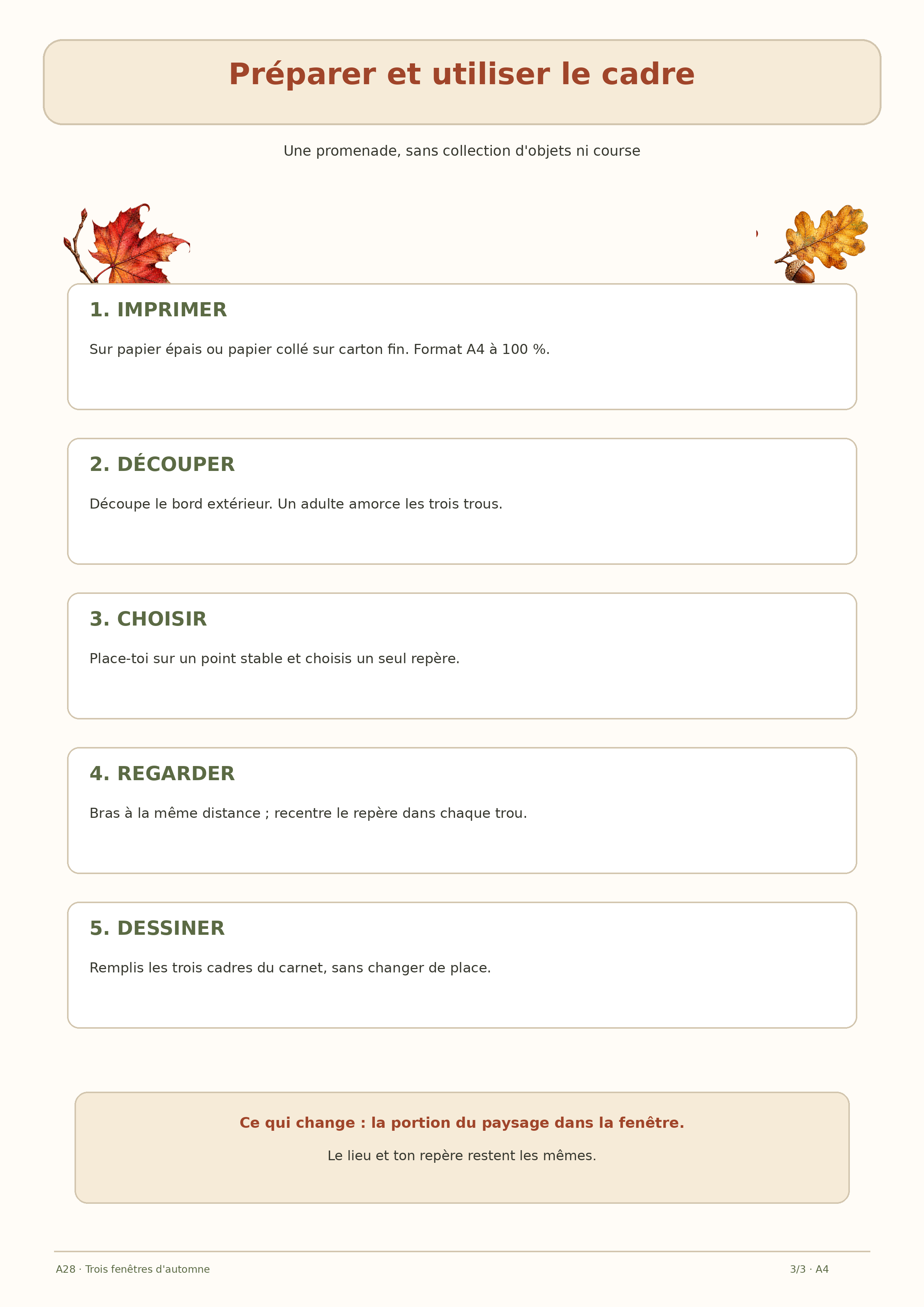 Préparer et utiliser le cadre

Une promenade, sans collection d'objets ni course

1. IMPRIMER

Sur papier épais ou papier collé sur carton fin. Format A4 à 100 %.

2. DÉCOUPER

Découpe le bord extérieur. Un adulte amorce les trois trous.

3. CHOISIR

Place-toi sur un point stable et choisis un seul repère.

4. REGARDER

Bras à la même distance ; recentre le repère dans chaque trou.

5. DESSINER

Remplis les trois cadres du carnet, sans changer de place.

Ce qui change : la portion du paysage dans la fenêtre.

Le lieu et ton repère restent les mêmes.

A28 · Trois fenêtres d'automne

3/3 · A4